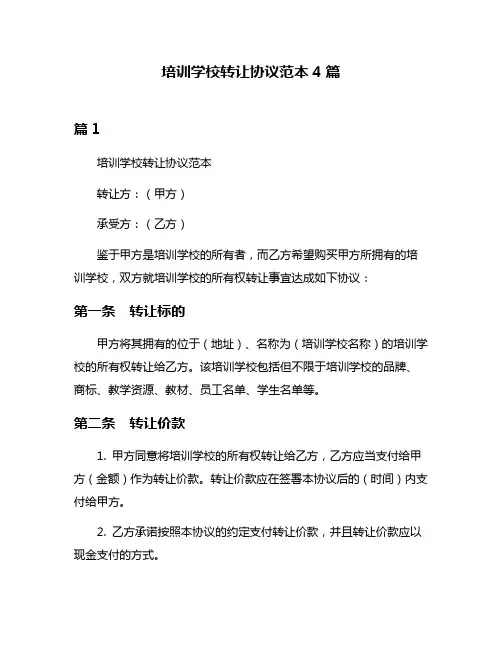 培训学校转让协议范本 4 篇

篇 1

培训学校转让协议范本

转让方：（甲方）

承受方：（乙方）

鉴于甲方是培训学校的所有者，而乙方希望购买甲方所拥有的培训学校，双方就培训学校的所有权转让事宜达成如下协议：

第一条　转让标的

甲方将其拥有的位于（地址）、名称为（培训学校名称）的培训学校的所有权转让给乙方。该培训学校包括但不限于培训学校的品牌、商标、教学资源、教材、员工名单、学生名单等。

第二条　转让价款

1. 甲方同意将培训学校的所有权转让给乙方，乙方应当支付给甲方（金额）作为转让价款。转让价款应在签署本协议后的（时间）内支付给甲方。

2. 乙方承诺按照本协议的约定支付转让价款，并且转让价款应以现金支付的方式。